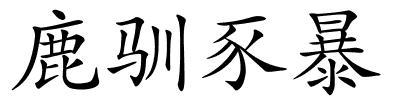 鹿驯豕暴